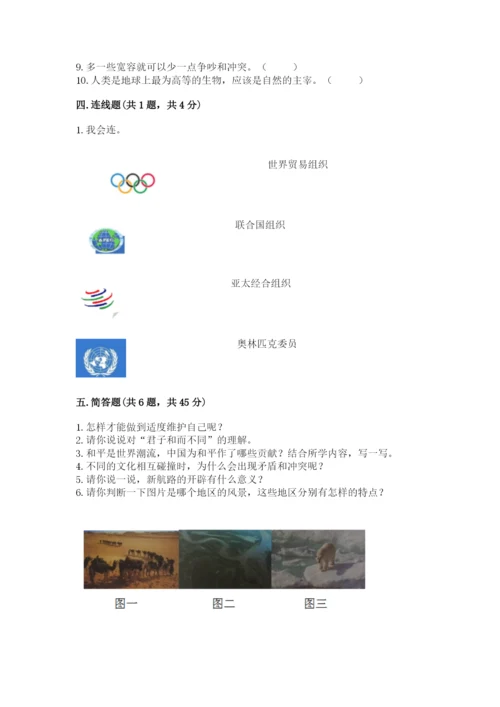 9. 多一些宽容就可以少一点争吵和冲突。（　　）
10. 人类是地球上最为高等的生物，应该是自然的主宰。（　　）

四. 连线题（共 1 题，共 4 分）

1. 我会连。

世界贸易组织

联合国组织

亚太经合组织

奥林匹克委员

五. 简答题（共 6 题，共 45 分）

1. 怎样才能做到适度维护自己呢？
2. 请你说说对“君子和而不同”的理解。
3. 和平是世界潮流，中国为和平作了哪些贡献？结合所学内容，写一写。
4. 不同的文化相互碰撞时，为什么会出现矛盾和冲突呢？
5. 请你说一说，新航路的开辟有什么意义？
6. 请你判断一下图片是哪个地区的风景，这些地区分别有怎样的特点？

图一　　图二　　图三